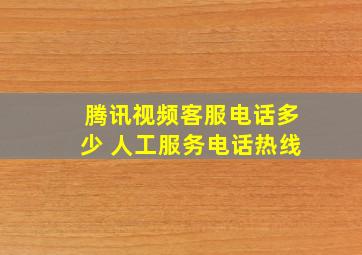 腾讯视频客服电话多少 人工服务电话热线